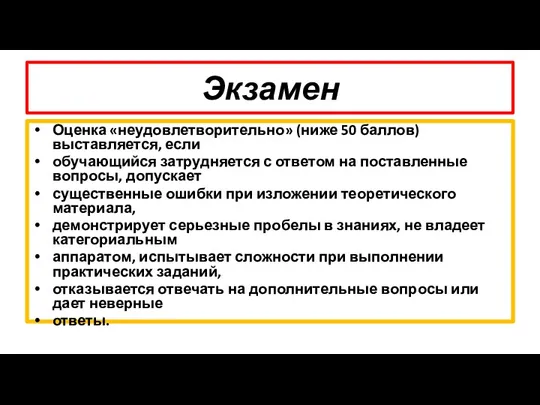 Экзамен

• Оценка «неудовлетворительно» (ниже 50 баллов) выставляется, если
• обучающийся затрудняется с ответом на поставленные вопросы, допускает
• существенные ошибки при изложении теоретического материала,
• демонстрирует серьезные пробелы в знаниях, не владеет категориальным
• аппаратом, испытывает сложности при выполнении практических заданий,
• отказывается отвечать на дополнительные вопросы или дает неверные
• ответы.